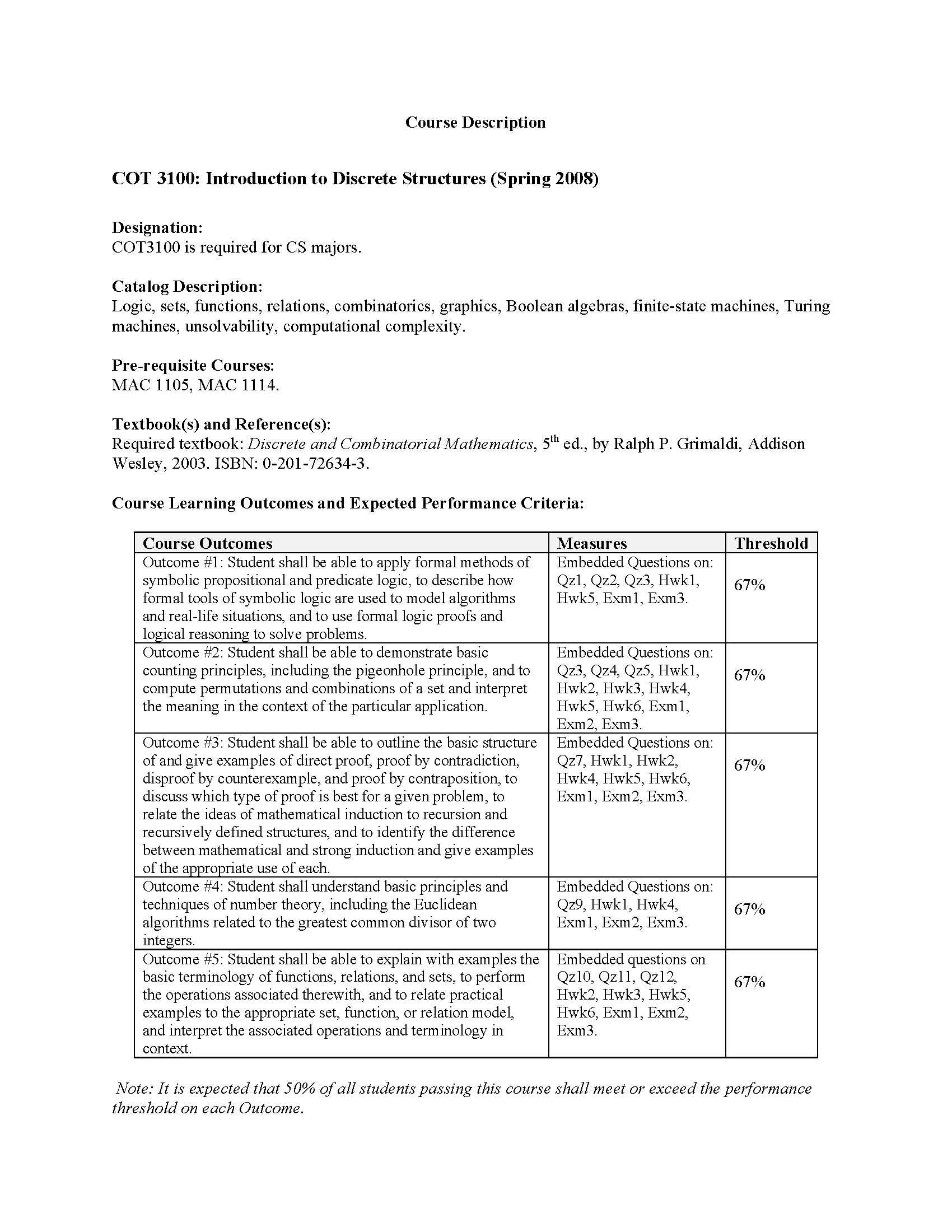 Course Description

COT 3100: Introduction to Discrete Structures (Spring 2008)

Designation:
COT3100 is required for CS majors.

Catalog Description:
Logic, sets, functions, relations, combinatorics, graphics, Boolean algebras, finite-state machines, Turing machines, unsolvability, computational complexity.

Pre-requisite Courses:
MAC 1105, MAC 1114.

Textbook(s) and Reference(s):
Required textbook: Discrete and Combinatorial Mathematics, 5$^{th}$ ed., by Ralph P. Grimaldi, Addison Wesley, 2003. ISBN: 0-201-72634-3.

Course Learning Outcomes and Expected Performance Criteria:

| Course Outcomes | Measures | Threshold |
|---|---|---|
| Outcome #1: Student shall be able to apply formal methods of symbolic propositional and predicate logic, to describe how formal tools of symbolic logic are used to model algorithms and real-life situations, and to use formal logic proofs and logical reasoning to solve problems. | Embedded Questions on: Qz1, Qz2, Qz3, Hwk1, Hwk5, Exm1, Exm3. | 67% |
| Outcome #2: Student shall be able to demonstrate basic counting principles, including the pigeonhole principle, and to compute permutations and combinations of a set and interpret the meaning in the context of the particular application. | Embedded Questions on: Qz3, Qz4, Qz5, Hwk1, Hwk2, Hwk3, Hwk4, Hwk5, Hwk6, Exm1, Exm2, Exm3. | 67% |
| Outcome #3: Student shall be able to outline the basic structure of and give examples of direct proof, proof by contradiction, disproof by counterexample, and proof by contraposition, to discuss which type of proof is best for a given problem, to relate the ideas of mathematical induction to recursion and recursively defined structures, and to identify the difference between mathematical and strong induction and give examples of the appropriate use of each. | Embedded Questions on: Qz7, Hwk1, Hwk2, Hwk4, Hwk5, Hwk6, Exm1, Exm2, Exm3. | 67% |
| Outcome #4: Student shall understand basic principles and techniques of number theory, including the Euclidean algorithms related to the greatest common divisor of two integers. | Embedded Questions on: Qz9, Hwk1, Hwk4, Exm1, Exm2, Exm3. | 67% |
| Outcome #5: Student shall be able to explain with examples the basic terminology of functions, relations, and sets, to perform the operations associated therewith, and to relate practical examples to the appropriate set, function, or relation model, and interpret the associated operations and terminology in context. | Embedded questions on Qz10, Qz11, Qz12, Hwk2, Hwk3, Hwk5, Hwk6, Exm1, Exm2, Exm3. | 67% |

Note: It is expected that 50% of all students passing this course shall meet or exceed the performance threshold on each Outcome.